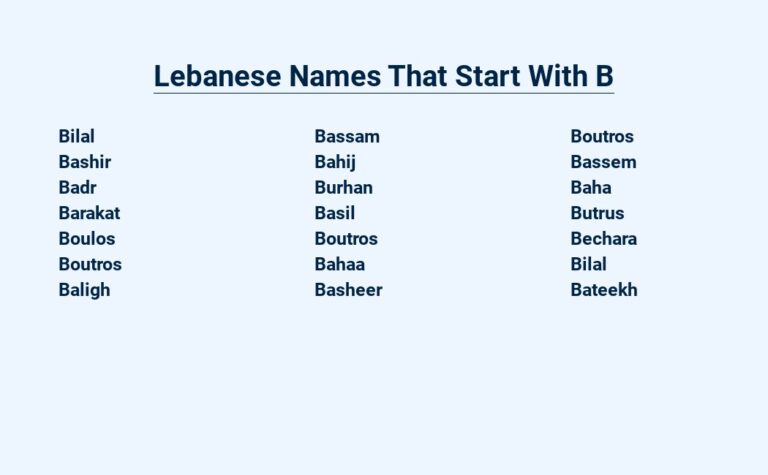 Lebanese Names That Start With B

Bilal
Bashir
Badr
Barakat
Boulos
Boutros
Baligh

Bassam
Bahij
Burhan
Basil
Boutros
Bahaa
Basheer

Boutros
Bassem
Baha
Butrus
Bechara
Bilal
Bateekh